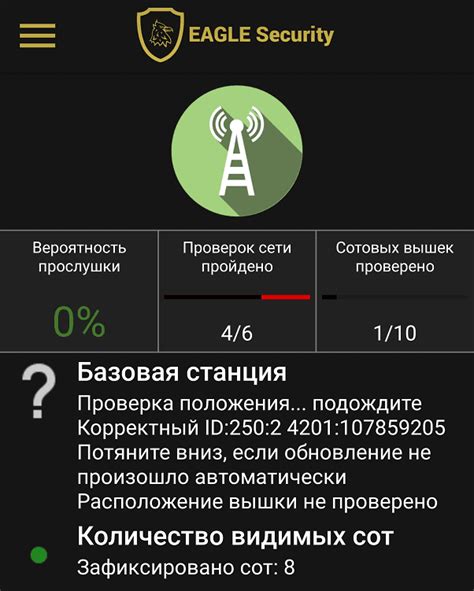 EAGLE Security

Вероятность прослушки

0%

Проверок сети пройдено

4/6

Сотовых вышек проверено

1/10

?

Базовая станция

Проверка положения... подождите
Корректный ID:250:2 4201:107859205
Потяните вниз, если обновление не произошло автоматически
Расположение вышки не проверено

Количество видимых сот

Зафиксировано сот: 8